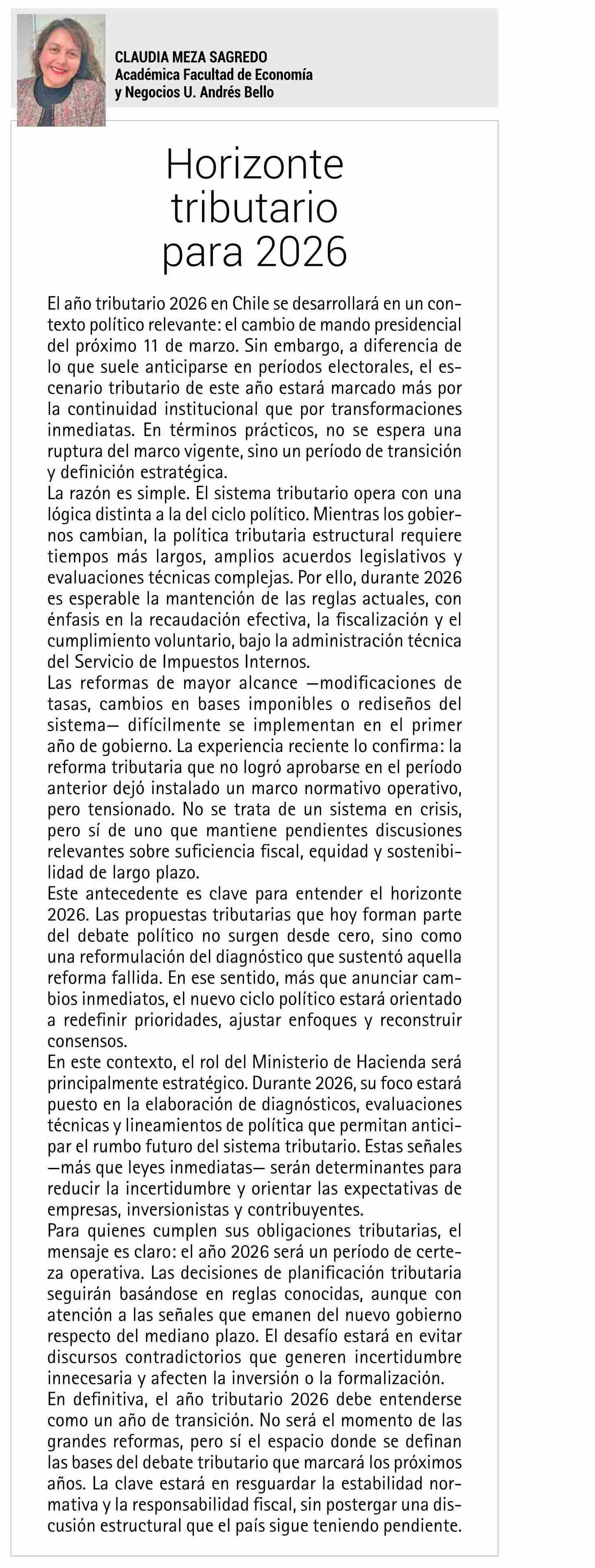 CLAUDIA MEZA SAGREDO
Académica Facultad de Economía y Negocios U. Andrés Bello

Horizonte tributario para 2026

El año tributario 2026 en Chile se desarrollará en un contexto político relevante: el cambio de mando presidencial del próximo 11 de marzo. Sin embargo, a diferencia de lo que suele anticiparse en períodos electorales, el escenario tributario de este año estará marcado más por la continuidad institucional que por transformaciones inmediatas. En términos prácticos, no se espera una ruptura del marco vigente, sino un período de transición y definición estratégica.

La razón es simple. El sistema tributario opera con una lógica distinta a la del ciclo político. Mientras los gobiernos cambian, la política tributaria estructural requiere tiempos más largos, amplios acuerdos legislativos y evaluaciones técnicas complejas. Por ello, durante 2026 es esperable la mantención de las reglas actuales, con énfasis en la recaudación efectiva, la fiscalización y el cumplimiento voluntario, bajo la administración técnica del Servicio de Impuestos Internos.

Las reformas de mayor alcance —modificaciones de tasas, cambios en bases imponibles o rediseños del sistema— difícilmente se implementan en el primer año de gobierno. La experiencia reciente lo confirma: la reforma tributaria que no logró aprobarse en el período anterior dejó instalado un marco normativo operativo, pero tensionado. No se trata de un sistema en crisis, pero sí de uno que mantiene pendientes discusiones relevantes sobre suficiencia fiscal, equidad y sostenibilidad de largo plazo.

Este antecedente es clave para entender el horizonte 2026. Las propuestas tributarias que hoy forman parte del debate político no surgen desde cero, sino como una reformulación del diagnóstico que sustentó aquella reforma fallida. En ese sentido, más que anunciar cambios inmediatos, el nuevo ciclo político estará orientado a redefinir prioridades, ajustar enfoques y reconstruir consensos.

En este contexto, el rol del Ministerio de Hacienda será principalmente estratégico. Durante 2026, su foco estará puesto en la elaboración de diagnósticos, evaluaciones técnicas y lineamientos de política que permitan anticipar el rumbo futuro del sistema tributario. Estas señales —más que leyes inmediatas— serán determinantes para reducir la incertidumbre y orientar las expectativas de empresas, inversionistas y contribuyentes.

Para quienes cumplen sus obligaciones tributarias, el mensaje es claro: el año 2026 será un período de certeza operativa. Las decisiones de planificación tributaria seguirán basándose en reglas conocidas, aunque con atención a las señales que emanen del nuevo gobierno respecto del mediano plazo. El desafío estará en evitar discursos contradictorios que generen incertidumbre innecesaria y afecten la inversión o la formalización.

En definitiva, el año tributario 2026 debe entenderse como un año de transición. No será el momento de las grandes reformas, pero sí el espacio donde se definan las bases del debate tributario que marcará los próximos años. La clave estará en resguardar la estabilidad normativa y la responsabilidad fiscal, sin postergar una discusión estructural que el país sigue teniendo pendiente.